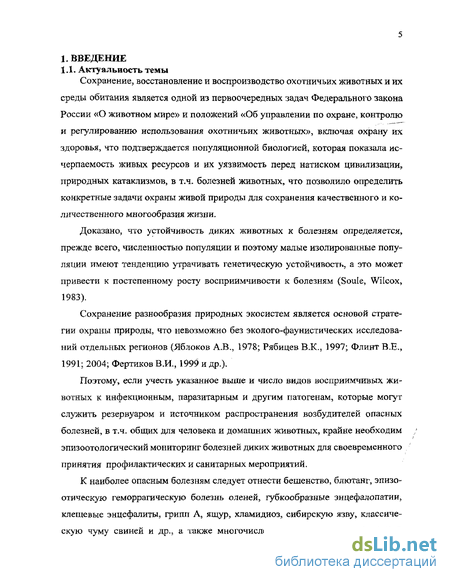 5

1. ВВЕДЕНИЕ
1.1. Актуальность темы

Сохранение, восстановление и воспроизводство охотничьих животных и их среды обитания является одной из первоочередных задач Федерального закона России «О животном мире» и положений «Об управлении по охране, контролю и регулированию использования охотничьих животных», включая охрану их здоровья, что подтверждается популяционной биологией, которая показала исчерпаемость живых ресурсов и их уязвимость перед натиском цивилизации, природных катаклизмов, в т.ч. болезней животных, что позволило определить конкретные задачи охраны живой природы для сохранения качественного и количественного многообразия жизни.

Доказано, что устойчивость диких животных к болезням определяется, прежде всего, численностью популяции и поэтому малые изолированные популяции имеют тенденцию утрачивать генетическую устойчивость, а это может привести к постепенному росту восприимчивости к болезням (Soule, Wilcox, 1983).

Сохранение разнообразия природных экосистем является основой стратегии охраны природы, что невозможно без эколого-фаунистических исследований отдельных регионов (Яблоков А.В., 1978; Рябицев В.К., 1997; Флинт В.Е., 1991; 2004; Фертиков В.И., 1999 и др.).

Поэтому, если учесть указанное выше и число видов восприимчивых животных к инфекционным, паразитарным и другим патогенам, которые могут служить резервуаром и источником распространения возбудителей опасных болезней, в т.ч. общих для человека и домашних животных, крайне необходим эпизоотологический мониторинг болезней диких животных для своевременного принятия профилактических и санитарных мероприятий.

К наиболее опасным болезням следует отнести бешенство, блютанг, эпизоотическую геморрагическую болезнь оленей, губкообразные энцефалопатии, клещевые энцефалиты, грипп А, ящур, хламидиоз, сибирскую язву, классическую чуму свиней и др., а также многочисл

dsLib.net
библиотека диссертаций